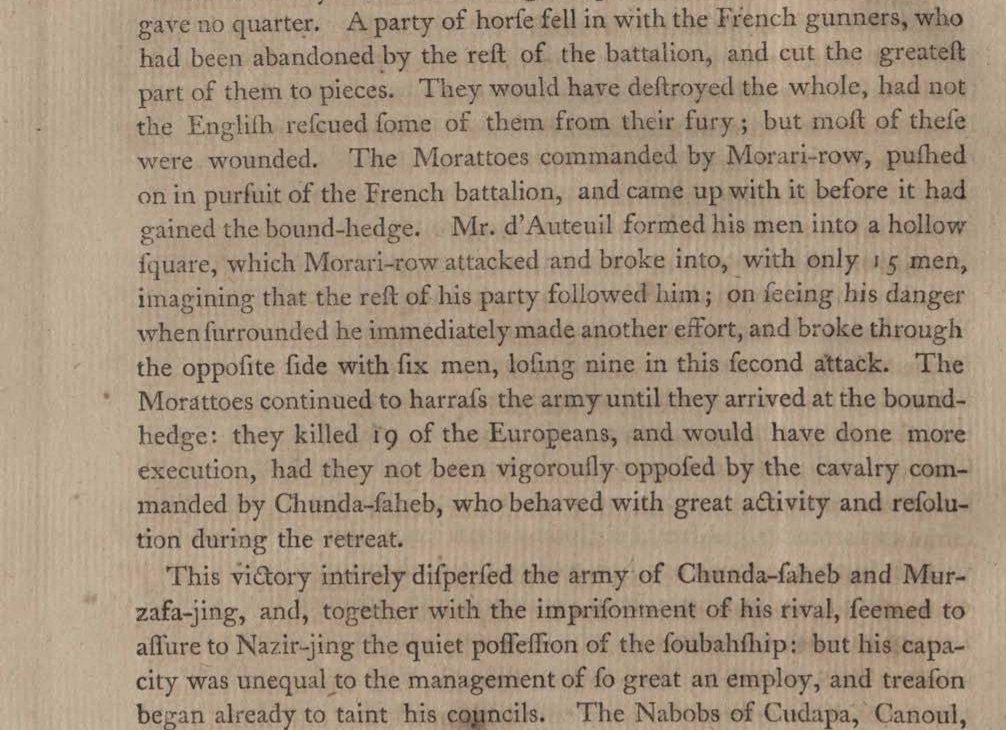 gave no quarter. A party of horſe fell in with the French gunners, who had been abandoned by the reſt of the battalion, and cut the greateſt part of them to pieces. They would have deſtroyed the whole, had not the Engliſh reſcued ſome of them from their fury; but moſt of theſe were wounded. The Morattoes commanded by Morari-row, puſhed on in purſuit of the French battalion, and came up with it before it had gained the bound-hedge. Mr. d'Auteuil formed his men into a hollow ſquare, which Morari-row attacked and broke into, with only 15 men, imagining that the reſt of his party followed him; on ſeeing his danger when ſurrounded he immediately made another effort, and broke through the oppoſite ſide with ſix men, loſing nine in this ſecond attack. The Morattoes continued to harraſs the army until they arrived at the bound-hedge: they killed 19 of the Europeans, and would have done more execution, had they not been vigorouſly oppoſed by the cavalry commanded by Chunda-ſaheb, who behaved with great activity and reſolution during the retreat.

This victory intirely diſperſed the army of Chunda-ſaheb and Murzafa-jing, and, together with the impriſonment of his rival, ſeemed to aſſure to Nazir-jing the quiet poſſeſſion of the ſoubahſhip: but his capacity was unequal to the management of ſo great an employ, and treaſon began already to taint his councils. The Nabobs of Cudapa, Canoul,